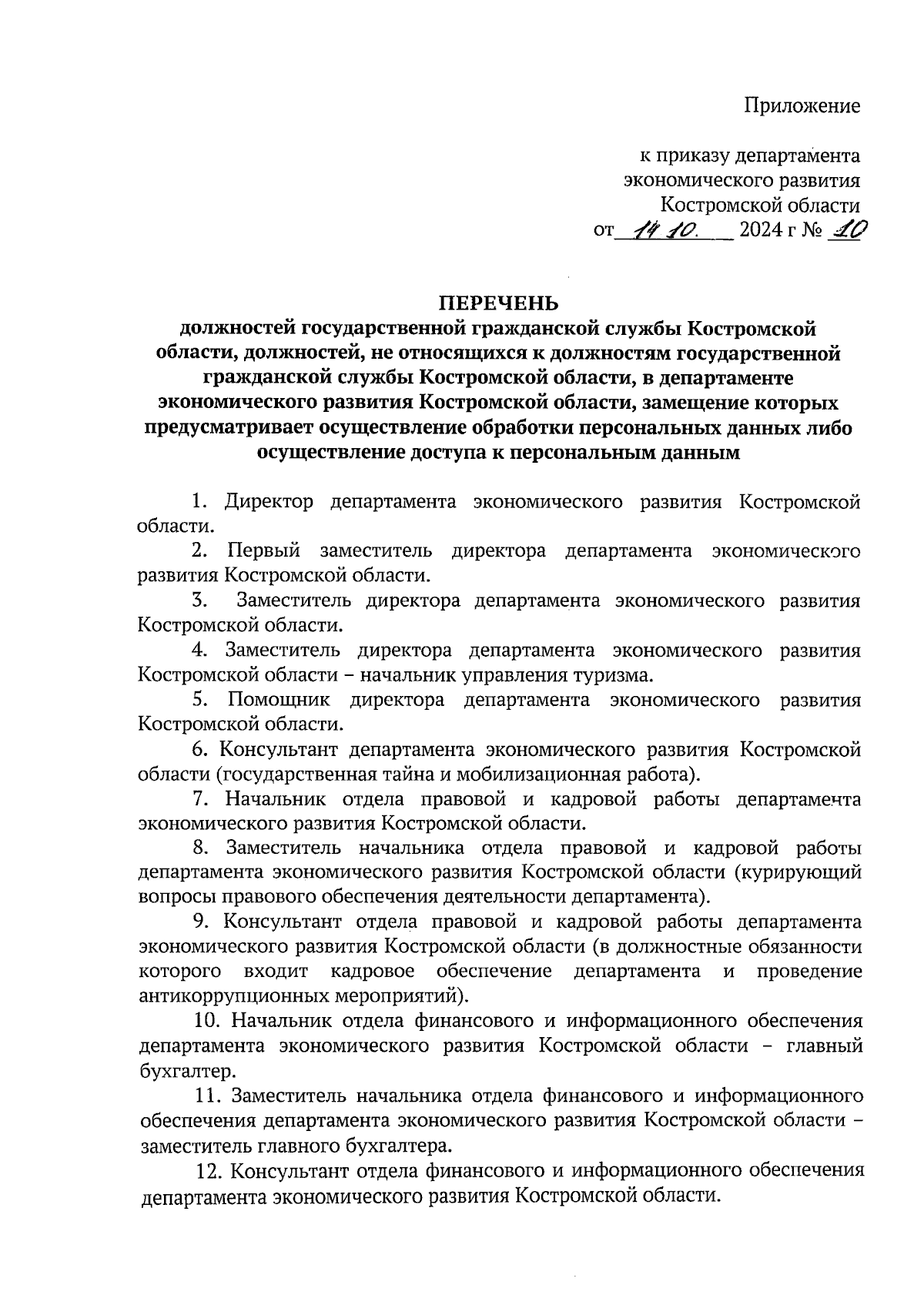 Приложение

к приказу департамента экономического развития Костромской области
от 14.10. 2024 г № 10

ПЕРЕЧЕНЬ
должностей государственной гражданской службы Костромской области, должностей, не относящихся к должностям государственной гражданской службы Костромской области, в департаменте экономического развития Костромской области, замещение которых предусматривает осуществление обработки персональных данных либо осуществление доступа к персональным данным

1. Директор департамента экономического развития Костромской области.

2. Первый заместитель директора департамента экономического развития Костромской области.

3. Заместитель директора департамента экономического развития Костромской области.

4. Заместитель директора департамента экономического развития Костромской области – начальник управления туризма.

5. Помощник директора департамента экономического развития Костромской области.

6. Консультант департамента экономического развития Костромской области (государственная тайна и мобилизационная работа).

7. Начальник отдела правовой и кадровой работы департамента экономического развития Костромской области.

8. Заместитель начальника отдела правовой и кадровой работы департамента экономического развития Костромской области (курирующий вопросы правового обеспечения деятельности департамента).

9. Консультант отдела правовой и кадровой работы департамента экономического развития Костромской области (в должностные обязанности которого входит кадровое обеспечение департамента и проведение антикоррупционных мероприятий).

10. Начальник отдела финансового и информационного обеспечения департамента экономического развития Костромской области – главный бухгалтер.

11. Заместитель начальника отдела финансового и информационного обеспечения департамента экономического развития Костромской области – заместитель главного бухгалтера.

12. Консультант отдела финансового и информационного обеспечения департамента экономического развития Костромской области.